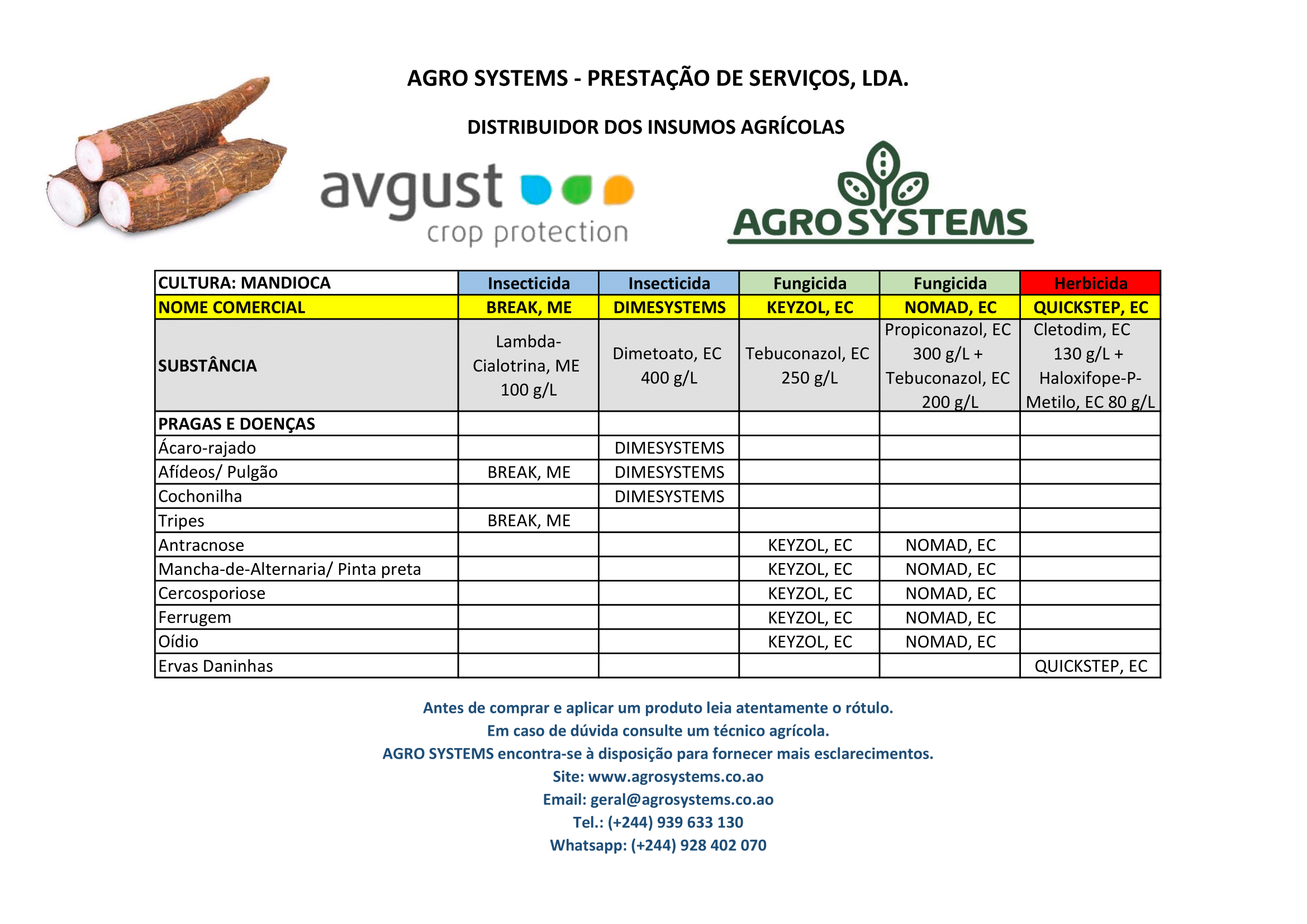 AGRO SYSTEMS - PRESTAÇÃO DE SERVIÇOS, LDA.

DISTRIBUIDOR DOS INSUMOS AGRÍCOLAS

avgust crop protection

AGRO SYSTEMS

| CULTURA: MANDIOCA | Insecticida | Insecticida | Fungicida | Fungicida | Herbicida |
|---|---|---|---|---|---|
| NOME COMERCIAL | BREAK, ME | DIMESYSTEMS | KEYZOL, EC | NOMAD, EC | QUICKSTEP, EC |
| SUBSTÂNCIA | Lambda-Cialotrina, ME 100 g/L | Dimetoato, EC 400 g/L | Tebuconazol, EC 250 g/L | Propiconazol, EC 300 g/L + Tebuconazol, EC 200 g/L | Cletodim, EC 130 g/L + Haloxifope-P-Metilo, EC 80 g/L |
| PRAGAS E DOENÇAS | | | | | |
| Ácaro-rajado | | DIMESYSTEMS | | | |
| Afídeos/ Pulgão | BREAK, ME | DIMESYSTEMS | | | |
| Cochonilha | | DIMESYSTEMS | | | |
| Tripes | BREAK, ME | | | | |
| Antracnose | | | KEYZOL, EC | NOMAD, EC | |
| Mancha-de-Alternaria/ Pinta preta | | | KEYZOL, EC | NOMAD, EC | |
| Cercosporiose | | | KEYZOL, EC | NOMAD, EC | |
| Ferrugem | | | KEYZOL, EC | NOMAD, EC | |
| Oídio | | | KEYZOL, EC | NOMAD, EC | |
| Ervas Daninhas | | | | | QUICKSTEP, EC |

Antes de comprar e aplicar um produto leia atentamente o rótulo.
Em caso de dúvida consulte um técnico agrícola.
AGRO SYSTEMS encontra-se à disposição para fornecer mais esclarecimentos.
Site: www.agrosystems.co.ao
Email: geral@agrosystems.co.ao
Tel.: (+244) 939 633 130
Whatsapp: (+244) 928 402 070